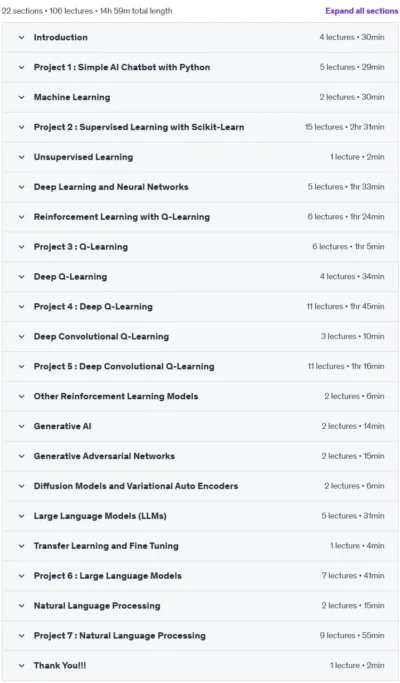 22 sections • 106 lectures • 14h 59m total length

Expand all sections

| | |
|---|---|
| Introduction | 4 lectures • 30min |
| Project 1 : Simple AI Chatbot with Python | 5 lectures • 29min |
| Machine Learning | 2 lectures • 30min |
| Project 2 : Supervised Learning with Scikit-Learn | 15 lectures • 2hr 31min |
| Unsupervised Learning | 1 lecture • 2min |
| Deep Learning and Neural Networks | 5 lectures • 1hr 33min |
| Reinforcement Learning with Q-Learning | 6 lectures • 1hr 24min |
| Project 3 : Q-Learning | 6 lectures • 1hr 5min |
| Deep Q-Learning | 4 lectures • 34min |
| Project 4 : Deep Q-Learning | 11 lectures • 1hr 45min |
| Deep Convolutional Q-Learning | 3 lectures • 10min |
| Project 5 : Deep Convolutional Q-Learning | 11 lectures • 1hr 16min |
| Other Reinforcement Learning Models | 2 lectures • 6min |
| Generative AI | 2 lectures • 14min |
| Generative Adversarial Networks | 2 lectures • 15min |
| Diffusion Models and Variational Auto Encoders | 2 lectures • 6min |
| Large Language Models (LLMs) | 5 lectures • 31min |
| Transfer Learning and Fine Tuning | 1 lecture • 4min |
| Project 6 : Large Language Models | 7 lectures • 41min |
| Natural Language Processing | 2 lectures • 15min |
| Project 7 : Natural Language Processing | 9 lectures • 55min |
| Thank You!!! | 1 lecture • 2min |